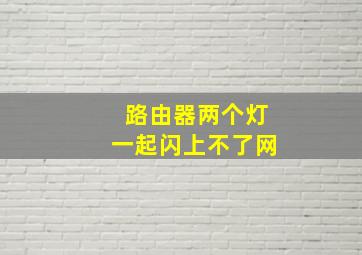 路由器两个灯
一起闪上不了网